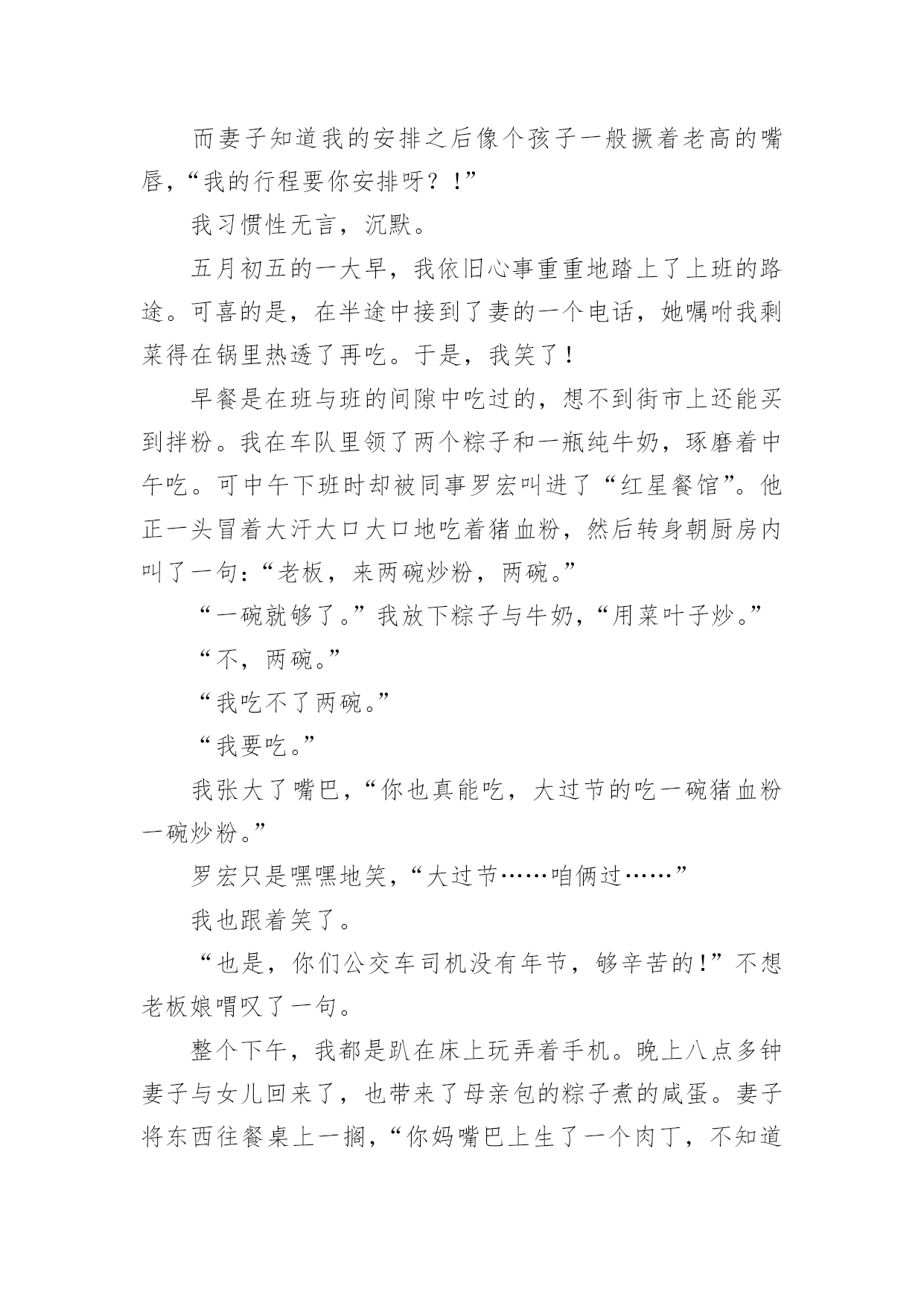 而妻子知道我的安排之后像个孩子一般撅着老高的嘴唇，“我的行程要你安排呀？！”

我习惯性无言，沉默。

五月初五的一大早，我依旧心事重重地踏上了上班的路途。可喜的是，在半途中接到了妻的一个电话，她嘱咐我剩菜得在锅里热透了再吃。于是，我笑了！

早餐是在班与班的间隙中吃过的，想不到街市上还能买到拌粉。我在车队里领了两个粽子和一瓶纯牛奶，琢磨着中午吃。可中午下班时却被同事罗宏叫进了“红星餐馆”。他正一头冒着大汗大口大口地吃着猪血粉，然后转身朝厨房内叫了一句：“老板，来两碗炒粉，两碗。”

“一碗就够了。”我放下粽子与牛奶，“用菜叶子炒。”

“不，两碗。”

“我吃不了两碗。”

“我要吃。”

我张大了嘴巴，“你也真能吃，大过节的吃一碗猪血粉一碗炒粉。”

罗宏只是嘿嘿地笑，“大过节……咱俩过……”

我也跟着笑了。

“也是，你们公交车司机没有年节，够辛苦的！”不想老板娘喟叹了一句。

整个下午，我都是趴在床上玩弄着手机。晚上八点多钟妻子与女儿回来了，也带来了母亲包的粽子煮的咸蛋。妻子将东西往餐桌上一搁，“你妈嘴巴上生了一个肉丁，不知道